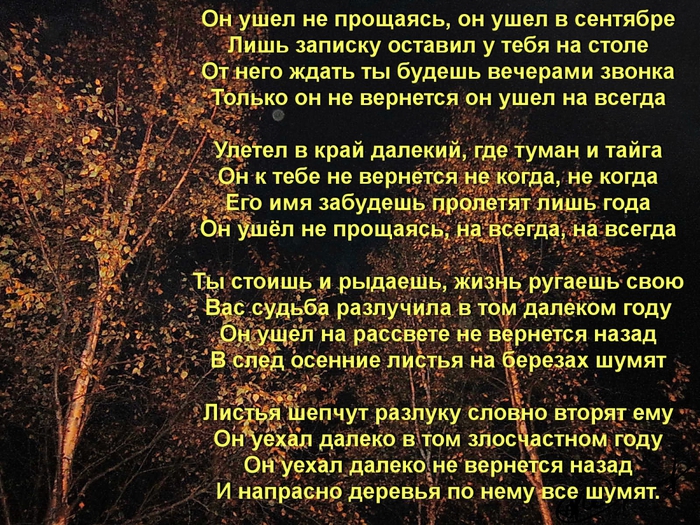 Он ушел не прощаясь, он ушел в сентябре
Лишь записку оставил у тебя на столе
От него ждать ты будешь вечерами звонка
Только он не вернется он ушел на всегда

Улетел в край далекий, где туман и тайга
Он к тебе не вернется не когда, не когда
Его имя забудешь пролетят лишь года
Он ушёл не прощаясь, на всегда, на всегда

Ты стоишь и рыдаешь, жизнь ругаешь свою
Вас судьба разлучила в том далеком году
Он ушел на рассвете не вернется назад
В след осенние листья на березах шумят

Листья шепчут разлуку словно вторят ему
Он уехал далеко в том злосчастном году
Он уехал далеко не вернется назад
И напрасно деревья по нему все шумят.